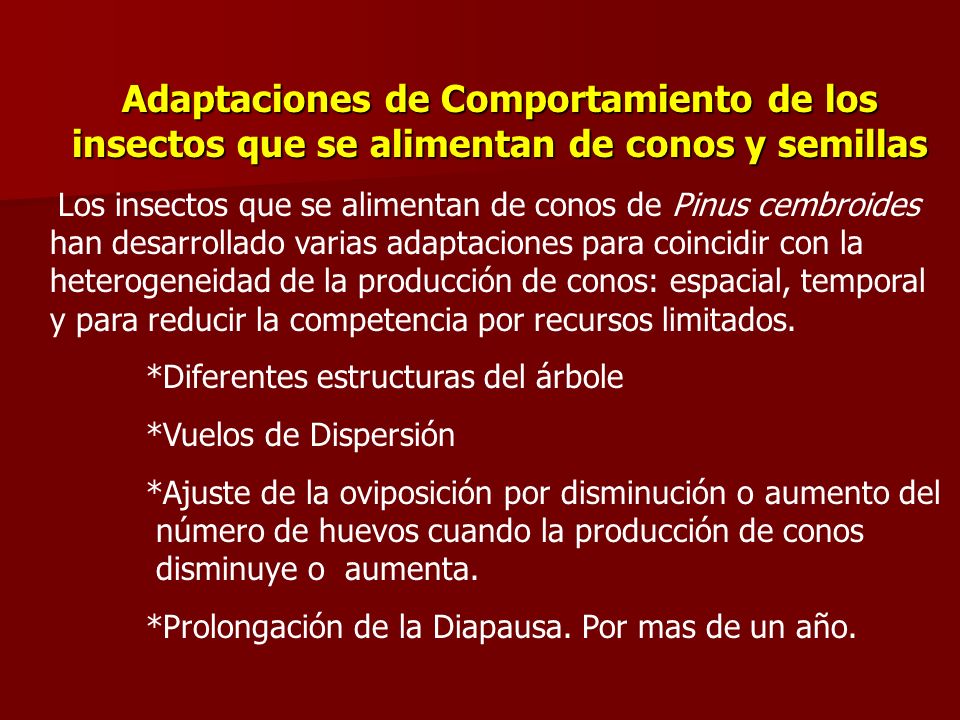 Adaptaciones de Comportamiento de los insectos que se alimentan de conos y semillas

Los insectos que se alimentan de conos de Pinus cembroides han desarrollado varias adaptaciones para coincidir con la heterogeneidad de la producción de conos: espacial, temporal y para reducir la competencia por recursos limitados.

*Diferentes estructuras del árbole

*Vuelos de Dispersión

*Ajuste de la oviposición por disminución o aumento del número de huevos cuando la producción de conos disminuye o aumenta.

*Prolongación de la Diapausa. Por mas de un año.